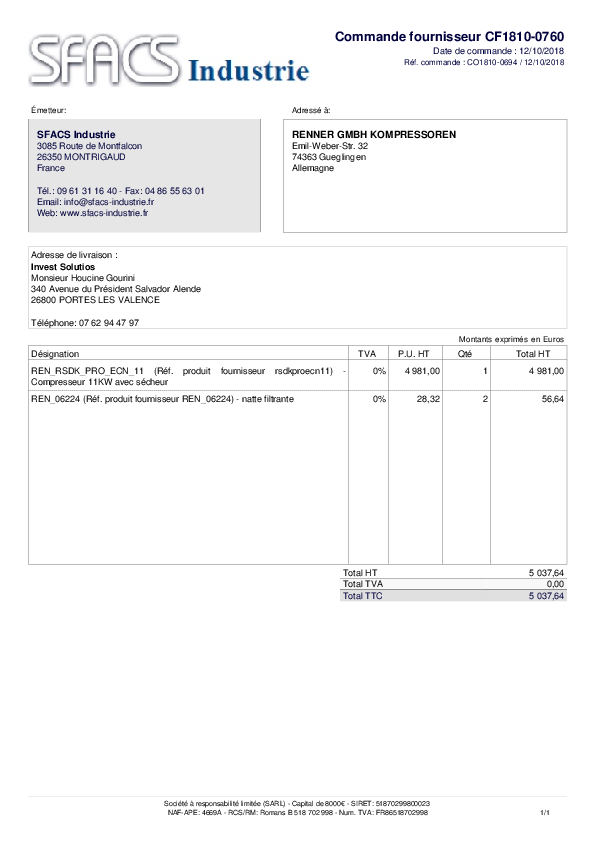 SFACS Industrie

Commande fournisseur CF1810-0760
Date de commande : 12/10/2018
Réf. commande : CO1810-0694 / 12/10/2018

Émetteur:

SFACS Industrie
3085 Route de Montfalcon
26350 MONTRIGAUD
France

Tél.: 09 61 31 16 40 - Fax: 04 86 55 63 01
Email: info@sfacs-industrie.fr
Web: www.sfacs-industrie.fr

Adressé à:

RENNER GMBH KOMPRESSOREN
Emil-Weber-Str. 32
74363 Gueglingen
Allemagne

Adresse de livraison :
Invest Solutios
Monsieur Houcine Gourini
340 Avenue du Président Salvador Alende
26800 PORTES LES VALENCE

Téléphone: 07 62 94 47 97

Montants exprimés en Euros

| Désignation | TVA | P.U. HT | Qté | Total HT |
|---|---|---|---|---|
| REN_RSDK_PRO_ECN_11 (Réf. produit fournisseur rsdkproecn11) - Compresseur 11KW avec sécheur | 0% | 4 981,00 | 1 | 4 981,00 |
| REN_06224 (Réf. produit fournisseur REN_06224) - natte filtrante | 0% | 28,32 | 2 | 56,64 |

Total HT 5 037,64
Total TVA 0,00
Total TTC 5 037,64

Société à responsabilité limitée (SARL) - Capital de 8000€ - SIRET: 51870299800023
NAF-APE: 4669A - RCS/RM: Romans B 518 702 998 - Num. TVA: FR86518702998

1/1